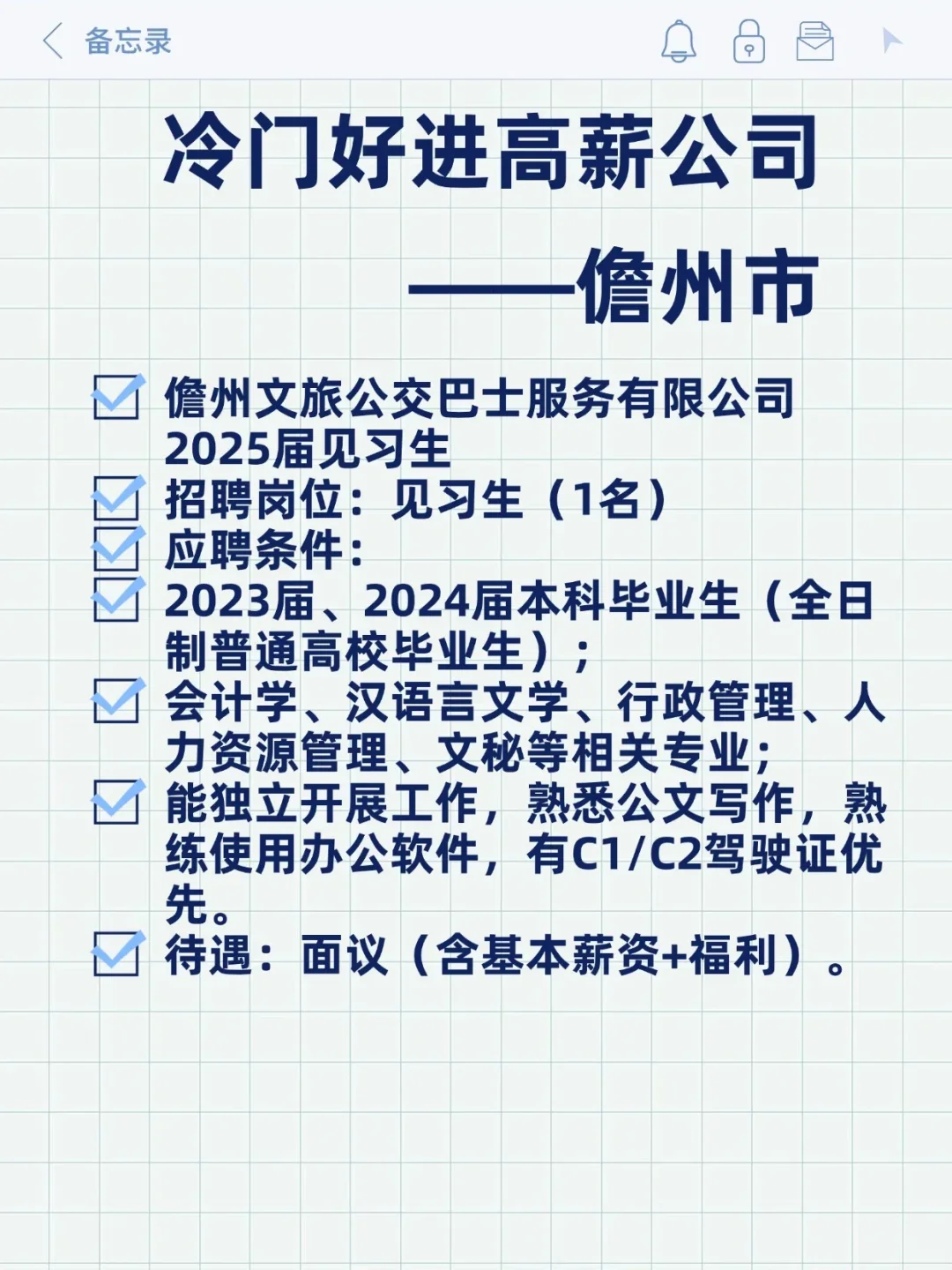 备忘录

冷门好进高薪公司

——儋州市

儋州文旅公交巴士服务有限公司2025届见习生

招聘岗位：见习生（1名）

应聘条件：

2023届、2024届本科毕业生（全日制普通高校毕业生）；

会计学、汉语言文学、行政管理、人力资源管理、文秘等相关专业；

能独立开展工作，熟悉公文写作，熟练使用办公软件，有C1/C2驾驶证优先。

待遇：面议（含基本薪资+福利）。